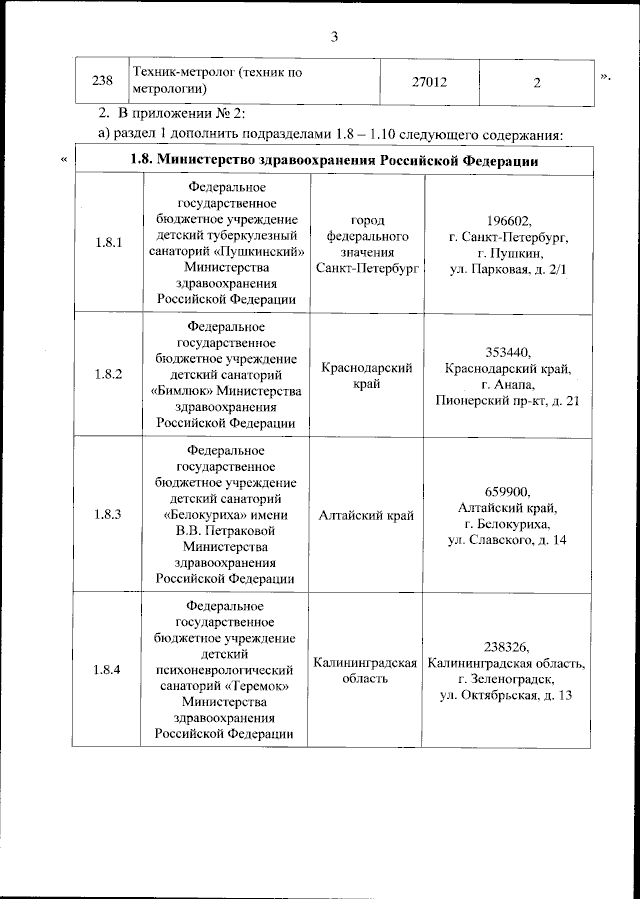 3

| 238 | Техник-метролог (техник по метрологии) | 27012 | 2 |
|---|---|---|---|

».

2. В приложении № 2:

а) раздел 1 дополнить подразделами 1.8 – 1.10 следующего содержания:

«

| 1.8. Министерство здравоохранения Российской Федерации | | | |
|---|---|---|---|
| 1.8.1 | Федеральное государственное бюджетное учреждение детский туберкулезный санаторий «Пушкинский» Министерства здравоохранения Российской Федерации | город федерального значения Санкт-Петербург | 196602, г. Санкт-Петербург, г. Пушкин, ул. Парковая, д. 2/1 |
| 1.8.2 | Федеральное государственное бюджетное учреждение детский санаторий «Бимлюк» Министерства здравоохранения Российской Федерации | Краснодарский край | 353440, Краснодарский край, г. Анапа, Пионерский пр-кт, д. 21 |
| 1.8.3 | Федеральное государственное бюджетное учреждение детский санаторий «Белокуриха» имени В.В. Петраковой Министерства здравоохранения Российской Федерации | Алтайский край | 659900, Алтайский край, г. Белокуриха, ул. Славского, д. 14 |
| 1.8.4 | Федеральное государственное бюджетное учреждение детский психоневрологический санаторий «Теремок» Министерства здравоохранения Российской Федерации | Калининградская область | 238326, Калининградская область, г. Зеленоградск, ул. Октябрьская, д. 13 |